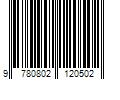 9 780802 120502